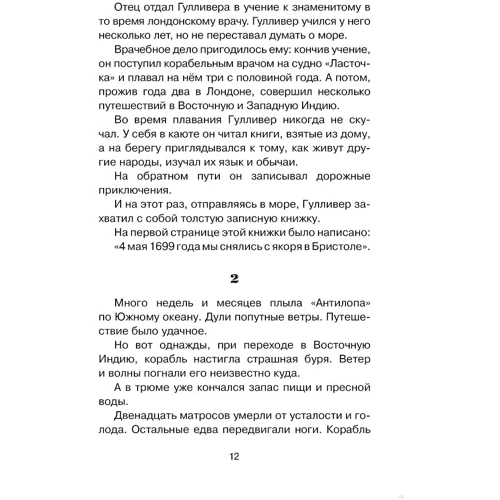 Отец отдал Гулливера в учение к знаменитому в то время лондонскому врачу. Гулливер учился у него несколько лет, но не переставал думать о море.

Врачебное дело пригодилось ему: кончив учение, он поступил корабельным врачом на судно «Ласточка» и плавал на нём три с половиной года. А потом, прожив года два в Лондоне, совершил несколько путешествий в Восточную и Западную Индию.

Во время плавания Гулливер никогда не скучал. У себя в каюте он читал книги, взятые из дому, а на берегу приглядывался к тому, как живут другие народы, изучал их язык и обычаи.

На обратном пути он записывал дорожные приключения.

И на этот раз, отправляясь в море, Гулливер захватил с собой толстую записную книжку.

На первой странице этой книжки было написано: «4 мая 1699 года мы снялись с якоря в Бристоле».

2

Много недель и месяцев плыла «Антилопа» по Южному океану. Дули попутные ветры. Путешествие было удачное.

Но вот однажды, при переходе в Восточную Индию, корабль настигла страшная буря. Ветер и волны погнали его неизвестно куда.

А в трюме уже кончался запас пищи и пресной воды.

Двенадцать матросов умерли от усталости и голода. Остальные едва передвигали ноги. Корабль

12